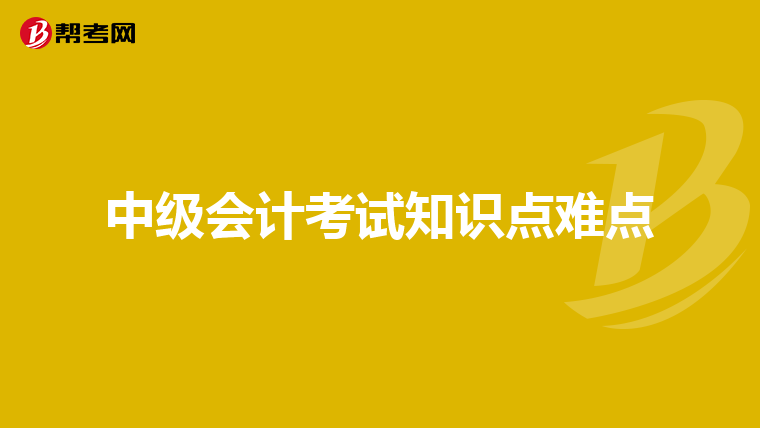 帮考网

中级会计考试知识点难点